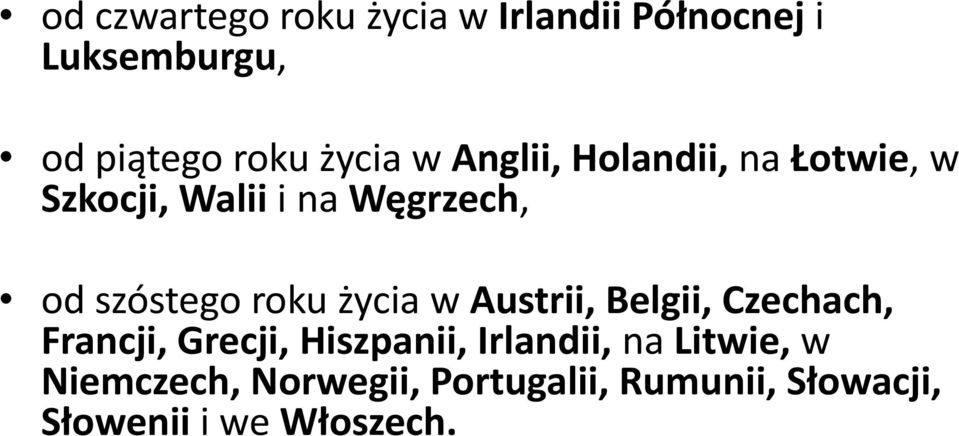 • od czwartego roku życia w Irlandii Północnej i Luksemburgu,

• od piątego roku życia w Anglii, Holandii, na Łotwie, w Szkocji, Walii i na Węgrzech,

• od szóstego roku życia w Austrii, Belgii, Czechach, Francji, Grecji, Hiszpanii, Irlandii, na Litwie, w Niemczech, Norwegii, Portugalii, Rumunii, Słowacji, Słowenii i we Włoszech.